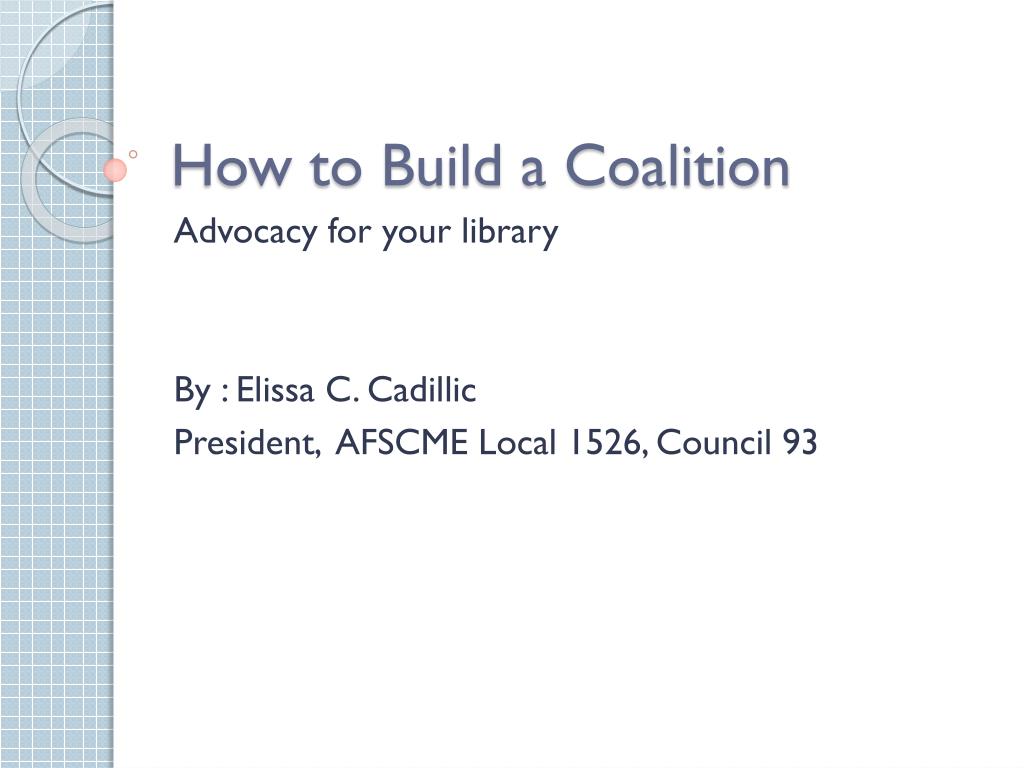 How to Build a Coalition

Advocacy for your library

By : Elissa C. Cadillic

President, AFSCME Local 1526, Council 93